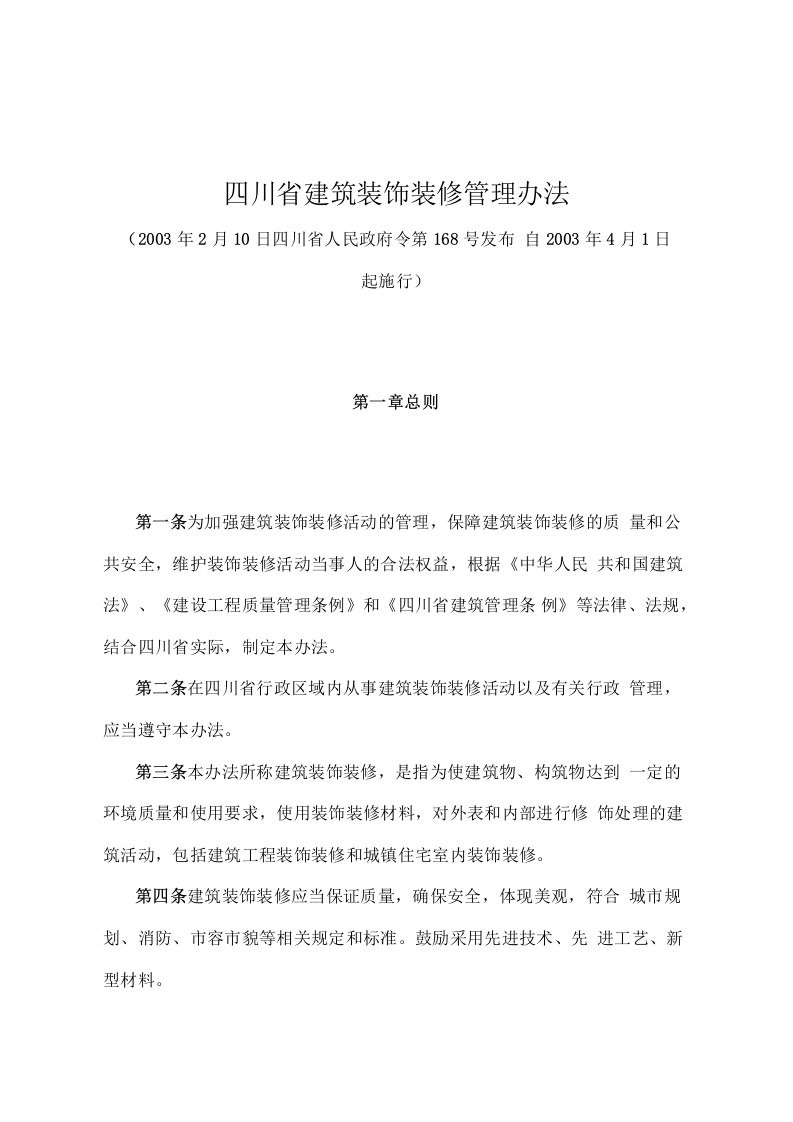 四川省建筑装饰装修管理办法

（2003 年 2 月 10 日四川省人民政府令第 168 号发布 自 2003 年 4 月 1 日起施行）

第一章总则

第一条为加强建筑装饰装修活动的管理，保障建筑装饰装修的质 量和公共安全，维护装饰装修活动当事人的合法权益，根据《中华人民 共和国建筑法》、《建设工程质量管理条例》和《四川省建筑管理条 例》等法律、法规，结合四川省实际，制定本办法。

第二条在四川省行政区域内从事建筑装饰装修活动以及有关行政 管理，应当遵守本办法。

第三条本办法所称建筑装饰装修，是指为使建筑物、构筑物达到 一定的环境质量和使用要求，使用装饰装修材料，对外表和内部进行修 饰处理的建筑活动，包括建筑工程装饰装修和城镇住宅室内装饰装修。

第四条建筑装饰装修应当保证质量，确保安全，体现美观，符合 城市规划、消防、市容市貌等相关规定和标准。鼓励采用先进技术、先 进工艺、新型材料。